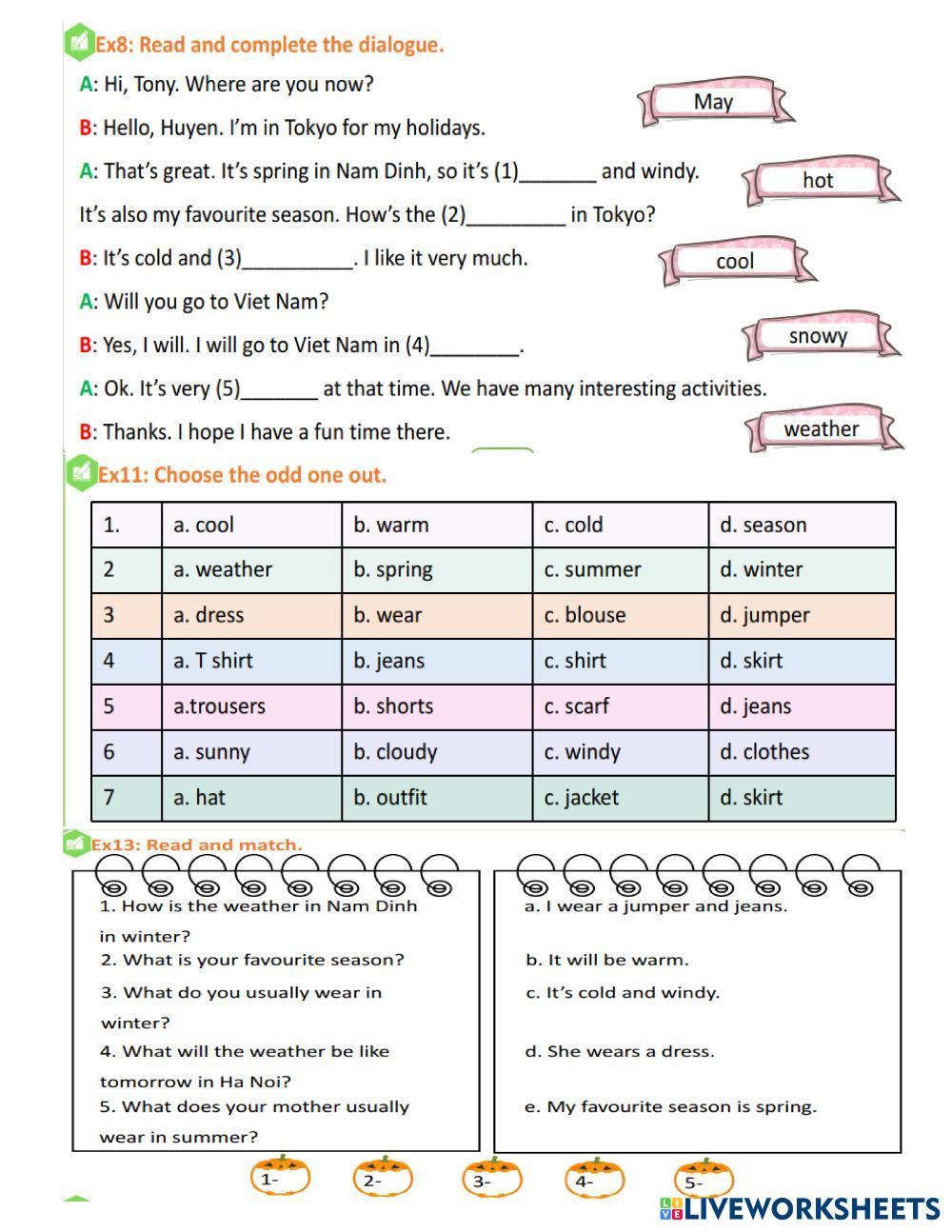 Ex8: Read and complete the dialogue.

A: Hi, Tony. Where are you now?

B: Hello, Huyen. I'm in Tokyo for my holidays.

A: That's great. It's spring in Nam Dinh, so it's (1)_______ and windy. It's also my favourite season. How's the (2)_________ in Tokyo?

B: It's cold and (3)__________. I like it very much.

A: Will you go to Viet Nam?

B: Yes, I will. I will go to Viet Nam in (4)________.

A: Ok. It's very (5)_______ at that time. We have many interesting activities.

B: Thanks. I hope I have a fun time there.

May

hot

cool

snowy

weather

Ex11: Choose the odd one out.

| 1. | a. cool | b. warm | c. cold | d. season |
|---|---|---|---|---|
| 2 | a. weather | b. spring | c. summer | d. winter |
| 3 | a. dress | b. wear | c. blouse | d. jumper |
| 4 | a. T shirt | b. jeans | c. shirt | d. skirt |
| 5 | a.trousers | b. shorts | c. scarf | d. jeans |
| 6 | a. sunny | b. cloudy | c. windy | d. clothes |
| 7 | a. hat | b. outfit | c. jacket | d. skirt |

Ex13: Read and match.

1. How is the weather in Nam Dinh in winter?
2. What is your favourite season?
3. What do you usually wear in winter?
4. What will the weather be like tomorrow in Ha Noi?
5. What does your mother usually wear in summer?

a. I wear a jumper and jeans.
b. It will be warm.
c. It's cold and windy.
d. She wears a dress.
e. My favourite season is spring.

1-
2-
3-
4-
5-

LIVEWORKSHEETS